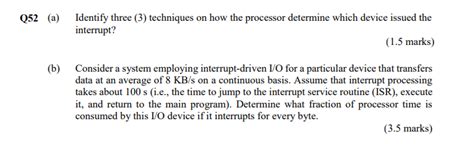 Q52 (a) Identify three (3) techniques on how the processor determine which device issued the interrupt?

(1.5 marks)

(b) Consider a system employing interrupt-driven I/O for a particular device that transfers data at an average of 8 KB/s on a continuous basis. Assume that interrupt processing takes about 100 s (i.e., the time to jump to the interrupt service routine (ISR), execute it, and return to the main program). Determine what fraction of processor time is consumed by this I/O device if it interrupts for every byte.

(3.5 marks)